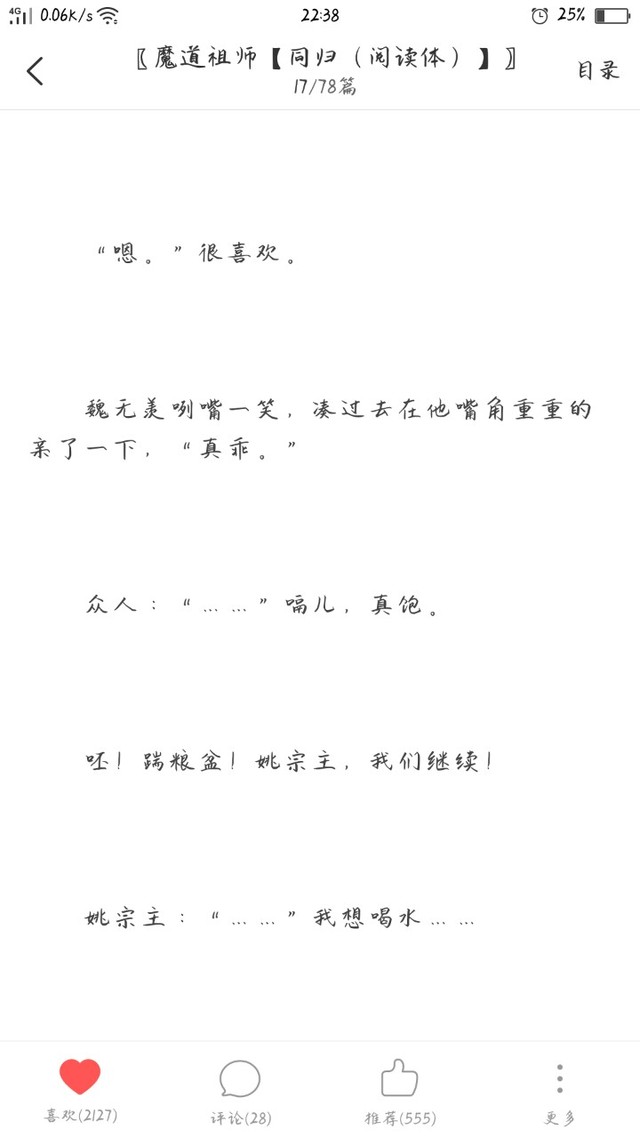 4G 0.06K/s 22:38 25%

〖魔道祖师【同归（阅读体）】〗
17/78篇
目录

“嗯。”很喜欢。

魏无羡咧嘴一笑，凑过去在他嘴角重重的亲了一下，“真乖。”

众人：“……”嗝儿，真饱。

呸！踹粮盆！姚宗主，我们继续！

姚宗主：“……”我想喝水……

喜欢(2127)
评论(28)
推荐(555)
更多